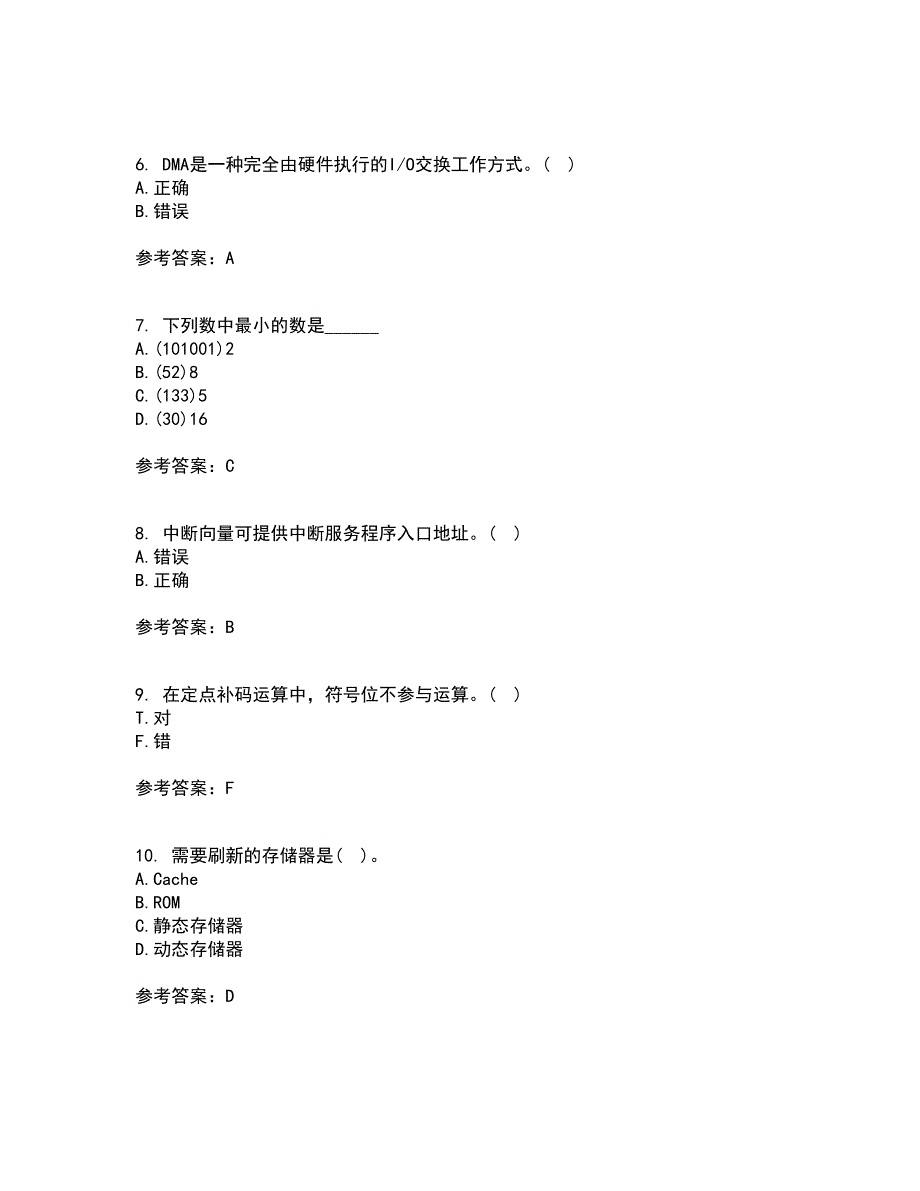 6. DMA是一种完全由硬件执行的I/O交换工作方式。( )
A.正确
B.错误

参考答案：A

7. 下列数中最小的数是______
A.(101001)2
B.(52)8
C.(133)5
D.(30)16

参考答案：C

8. 中断向量可提供中断服务程序入口地址。( )
A.错误
B.正确

参考答案：B

9. 在定点补码运算中，符号位不参与运算。( )
T.对
F.错

参考答案：F

10. 需要刷新的存储器是( )。
A.Cache
B.ROM
C.静态存储器
D.动态存储器

参考答案：D